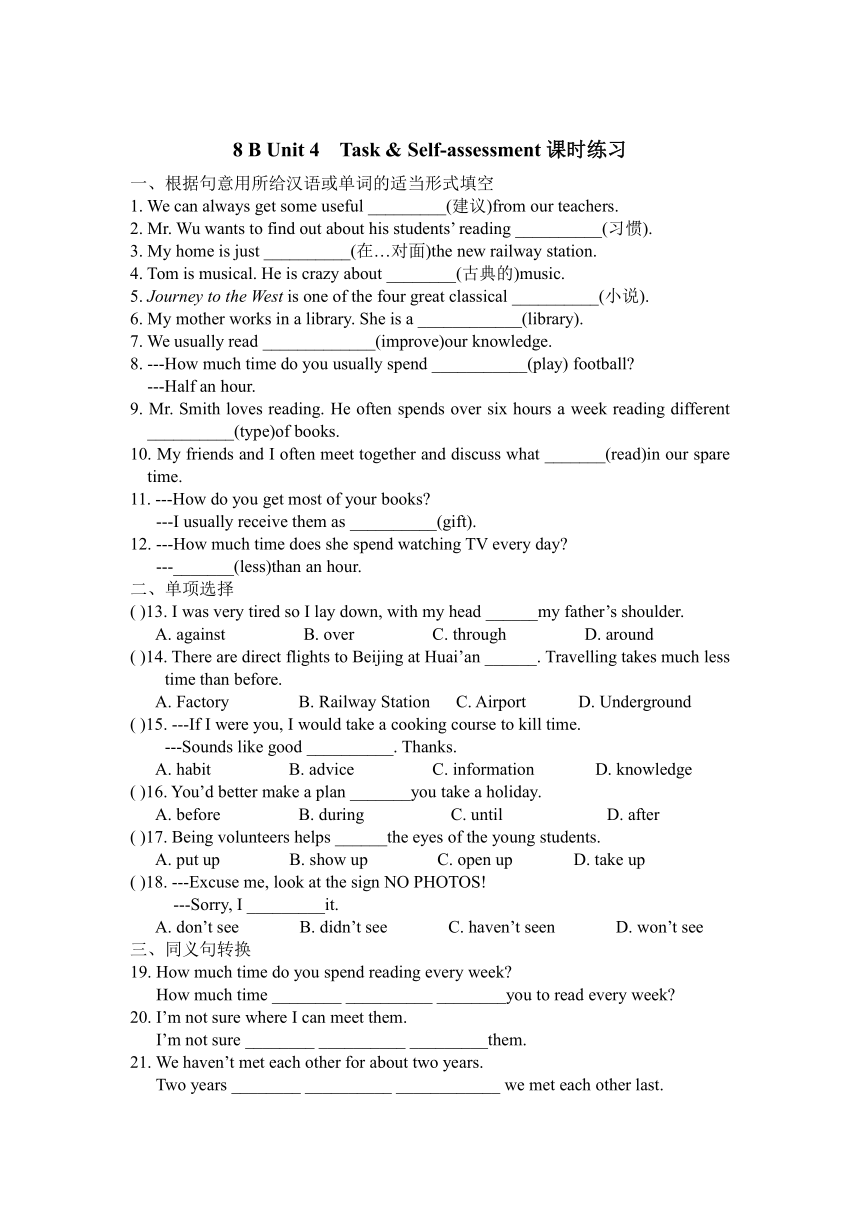 8 B Unit 4　Task & Self-assessment 课时练习

一、根据句意用所给汉语或单词的适当形式填空

1. We can always get some useful _________(建议)from our teachers.

2. Mr. Wu wants to find out about his students' reading __________(习惯).

3. My home is just __________(在…对面)the new railway station.

4. Tom is musical. He is crazy about ________(古典的)music.

5. Journey to the West is one of the four great classical __________(小说).

6. My mother works in a library. She is a ____________(library).

7. We usually read _____________(improve)our knowledge.

8. ---How much time do you usually spend ___________(play) football?
---Half an hour.

9. Mr. Smith loves reading. He often spends over six hours a week reading different __________(type)of books.

10. My friends and I often meet together and discuss what _______(read)in our spare time.

11. ---How do you get most of your books?
---I usually receive them as __________(gift).

12. ---How much time does she spend watching TV every day?
---_______(less)than an hour.

二、单项选择

( )13. I was very tired so I lay down, with my head ______my father's shoulder.
A. against　B. over　C. through　D. around

( )14. There are direct flights to Beijing at Huai'an ______. Travelling takes much less time than before.
A. Factory　B. Railway Station　C. Airport　D. Underground

( )15. ---If I were you, I would take a cooking course to kill time.
---Sounds like good __________. Thanks.
A. habit　B. advice　C. information　D. knowledge

( )16. You'd better make a plan _______you take a holiday.
A. before　B. during　C. until　D. after

( )17. Being volunteers helps ______the eyes of the young students.
A. put up　B. show up　C. open up　D. take up

( )18. ---Excuse me, look at the sign NO PHOTOS!
---Sorry, I _________it.
A. don't see　B. didn't see　C. haven't seen　D. won't see

三、同义句转换

19. How much time do you spend reading every week?
How much time ________ __________ ________you to read every week?

20. I'm not sure where I can meet them.
I'm not sure ________ __________ _________them.

21. We haven't met each other for about two years.
Two years ________ __________ ____________ we met each other last.